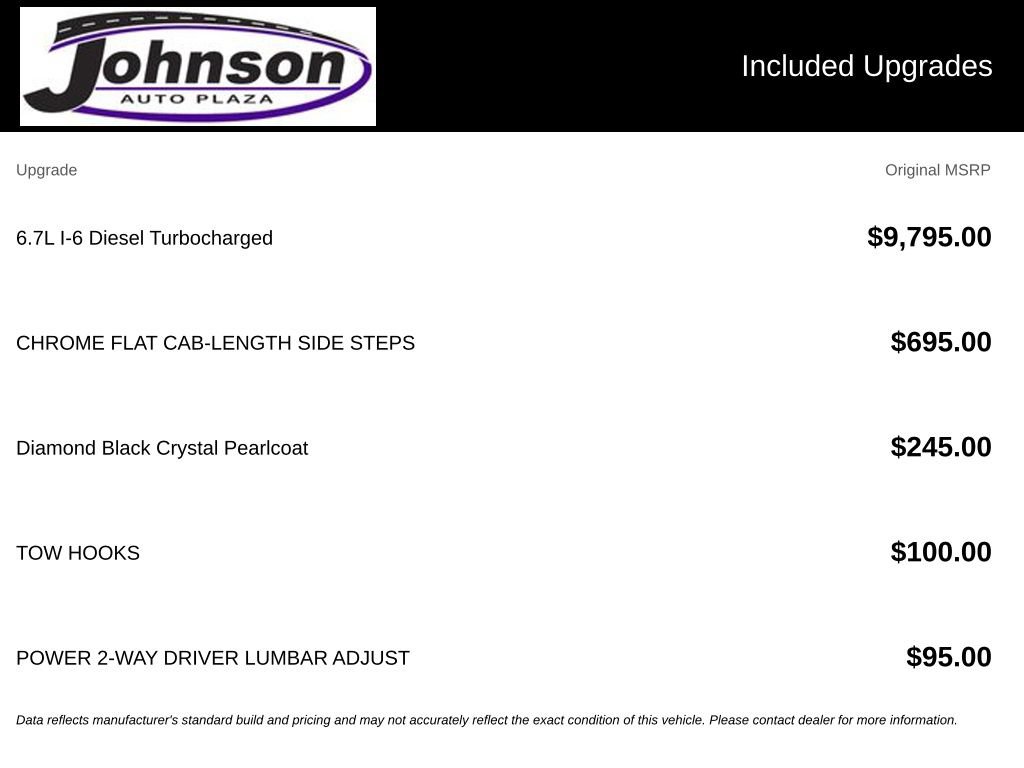 Johnson
AUTO PLAZA

Included Upgrades

| Upgrade | Original MSRP |
|---|---|
| 6.7L I-6 Diesel Turbocharged | $9,795.00 |
| CHROME FLAT CAB-LENGTH SIDE STEPS | $695.00 |
| Diamond Black Crystal Pearlcoat | $245.00 |
| TOW HOOKS | $100.00 |
| POWER 2-WAY DRIVER LUMBAR ADJUST | $95.00 |

Data reflects manufacturer's standard build and pricing and may not accurately reflect the exact condition of this vehicle. Please contact dealer for more information.